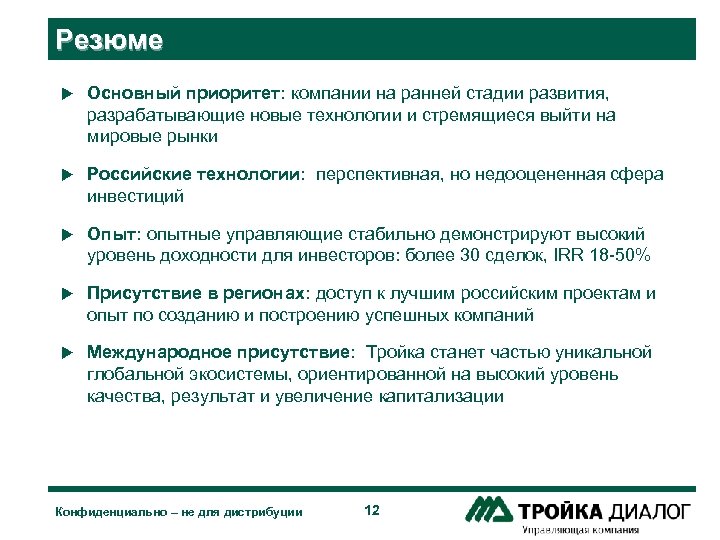 Резюме

Основный приоритет: компании на ранней стадии развития, разрабатывающие новые технологии и стремящиеся выйти на мировые рынки

Российские технологии: перспективная, но недооцененная сфера инвестиций

Опыт: опытные управляющие стабильно демонстрируют высокий уровень доходности для инвесторов: более 30 сделок, IRR 18-50%

Присутствие в регионах: доступ к лучшим российским проектам и опыт по созданию и построению успешных компаний

Международное присутствие: Тройка станет частью уникальной глобальной экосистемы, ориентированной на высокий уровень качества, результат и увеличение капитализации

Конфиденциально – не для дистрибуции

12

ТРОЙКА ДИАЛОГ
Управляющая компания